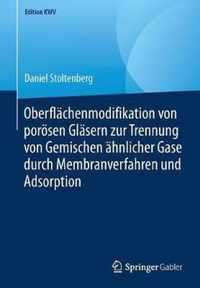 Edition KWV

Daniel Stoltenberg

Oberflächenmodifikation von porösen Gläsern zur Trennung von Gemischen ähnlicher Gase durch Membranverfahren und Adsorption

Springer Gabler